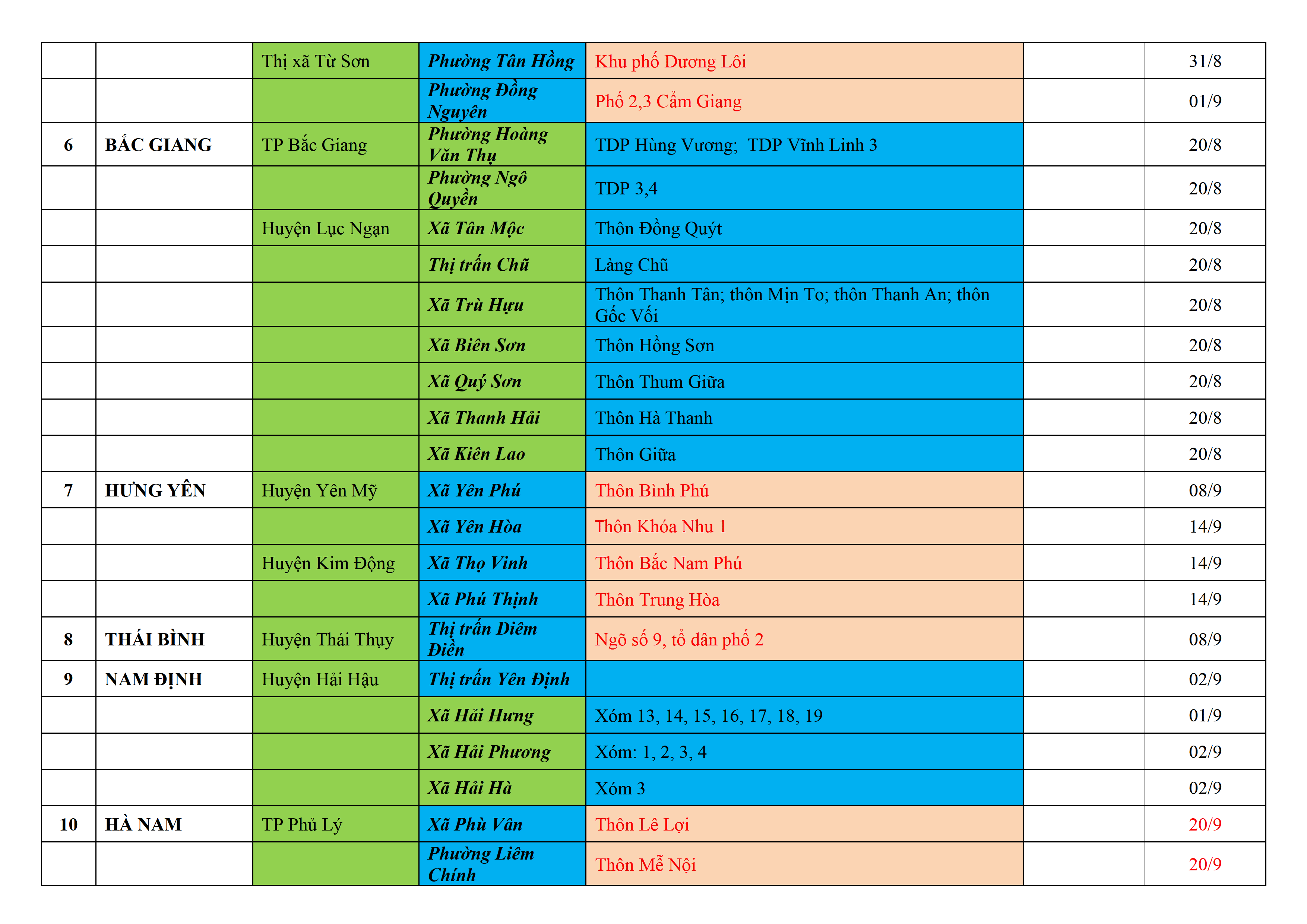 |  |  |  |  |  |  |  |
|---|---|---|---|---|---|---|
|  |  | Thị xã Từ Sơn | Phường Tân Hồng | Khu phố Dương Lôi |  | 31/8 |
|  |  |  | Phường Đồng Nguyên | Phố 2,3 Cẩm Giang |  | 01/9 |
| 6 | BẮC GIANG | TP Bắc Giang | Phường Hoàng Văn Thụ | TDP Hùng Vương; TDP Vĩnh Linh 3 |  | 20/8 |
|  |  |  | Phường Ngô Quyền | TDP 3,4 |  | 20/8 |
|  |  | Huyện Lục Ngạn | Xã Tân Mộc | Thôn Đồng Quýt |  | 20/8 |
|  |  |  | Thị trấn Chũ | Làng Chũ |  | 20/8 |
|  |  |  | Xã Trù Hựu | Thôn Thanh Tân; thôn Mịn To; thôn Thanh An; thôn Gốc Vối |  | 20/8 |
|  |  |  | Xã Biên Sơn | Thôn Hồng Sơn |  | 20/8 |
|  |  |  | Xã Quý Sơn | Thôn Thum Giữa |  | 20/8 |
|  |  |  | Xã Thanh Hải | Thôn Hà Thanh |  | 20/8 |
|  |  |  | Xã Kiên Lao | Thôn Giữa |  | 20/8 |
| 7 | HƯNG YÊN | Huyện Yên Mỹ | Xã Yên Phú | Thôn Bình Phú |  | 08/9 |
|  |  |  | Xã Yên Hòa | Thôn Khóa Nhu 1 |  | 14/9 |
|  |  | Huyện Kim Động | Xã Thọ Vinh | Thôn Bắc Nam Phú |  | 14/9 |
|  |  |  | Xã Phú Thịnh | Thôn Trung Hòa |  | 14/9 |
| 8 | THÁI BÌNH | Huyện Thái Thụy | Thị trấn Diêm Điền | Ngõ số 9, tổ dân phố 2 |  | 08/9 |
| 9 | NAM ĐỊNH | Huyện Hải Hậu | Thị trấn Yên Định |  |  | 02/9 |
|  |  |  | Xã Hải Hưng | Xóm 13, 14, 15, 16, 17, 18, 19 |  | 01/9 |
|  |  |  | Xã Hải Phương | Xóm: 1, 2, 3, 4 |  | 02/9 |
|  |  |  | Xã Hải Hà | Xóm 3 |  | 02/9 |
| 10 | HÀ NAM | TP Phủ Lý | Xã Phù Vân | Thôn Lê Lợi |  | 20/9 |
|  |  |  | Phường Liêm Chính | Thôn Mễ Nội |  | 20/9 |